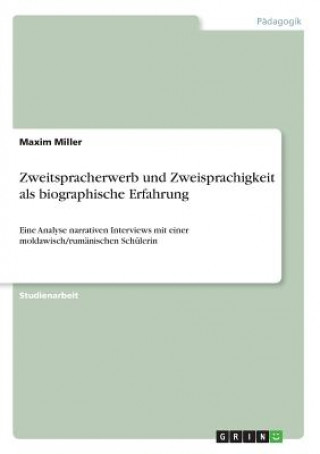 Pädagogik

Maxim Miller

Zweitspracherwerb und Zweisprachigkeit als biographische Erfahrung

Eine Analyse narrativen Interviews mit einer moldawisch/rumänischen Schülerin

Studienarbeit

GRIN